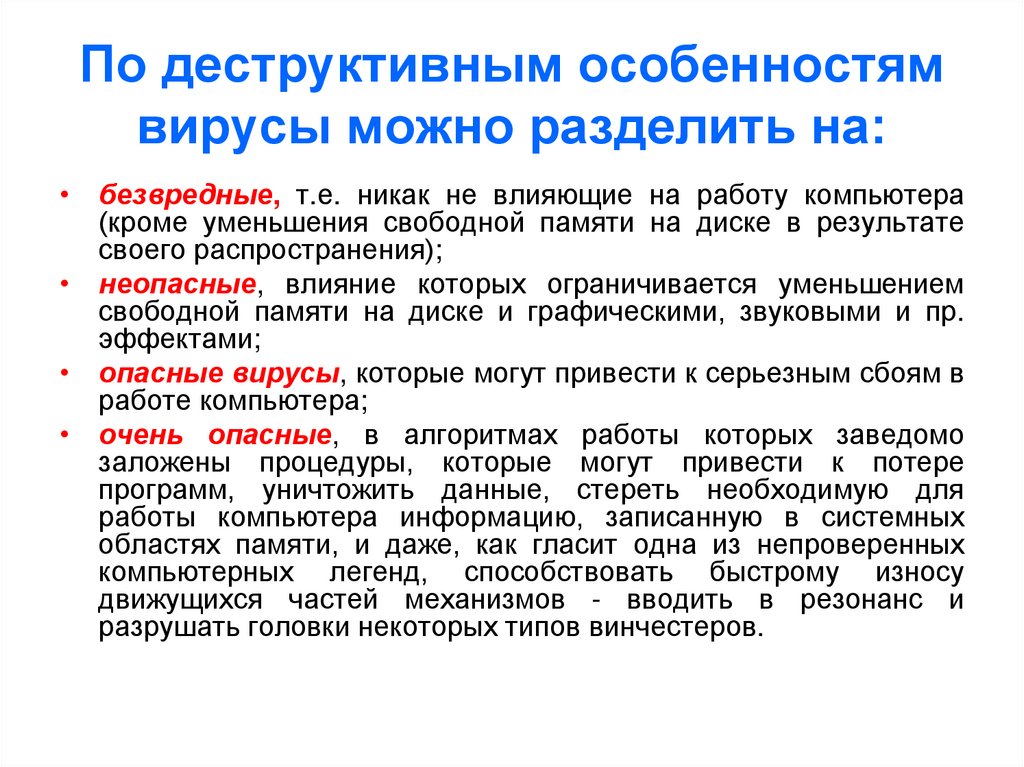 По деструктивным особенностям вирусы можно разделить на:

• безвредные, т.е. никак не влияющие на работу компьютера (кроме уменьшения свободной памяти на диске в результате своего распространения);
• неопасные, влияние которых ограничивается уменьшением свободной памяти на диске и графическими, звуковыми и пр. эффектами;
• опасные вирусы, которые могут привести к серьезным сбоям в работе компьютера;
• очень опасные, в алгоритмах работы которых заведомо заложены процедуры, которые могут привести к потере программ, уничтожить данные, стереть необходимую для работы компьютера информацию, записанную в системных областях памяти, и даже, как гласит одна из непроверенных компьютерных легенд, способствовать быстрому износу движущихся частей механизмов - вводить в резонанс и разрушать головки некоторых типов винчестеров.